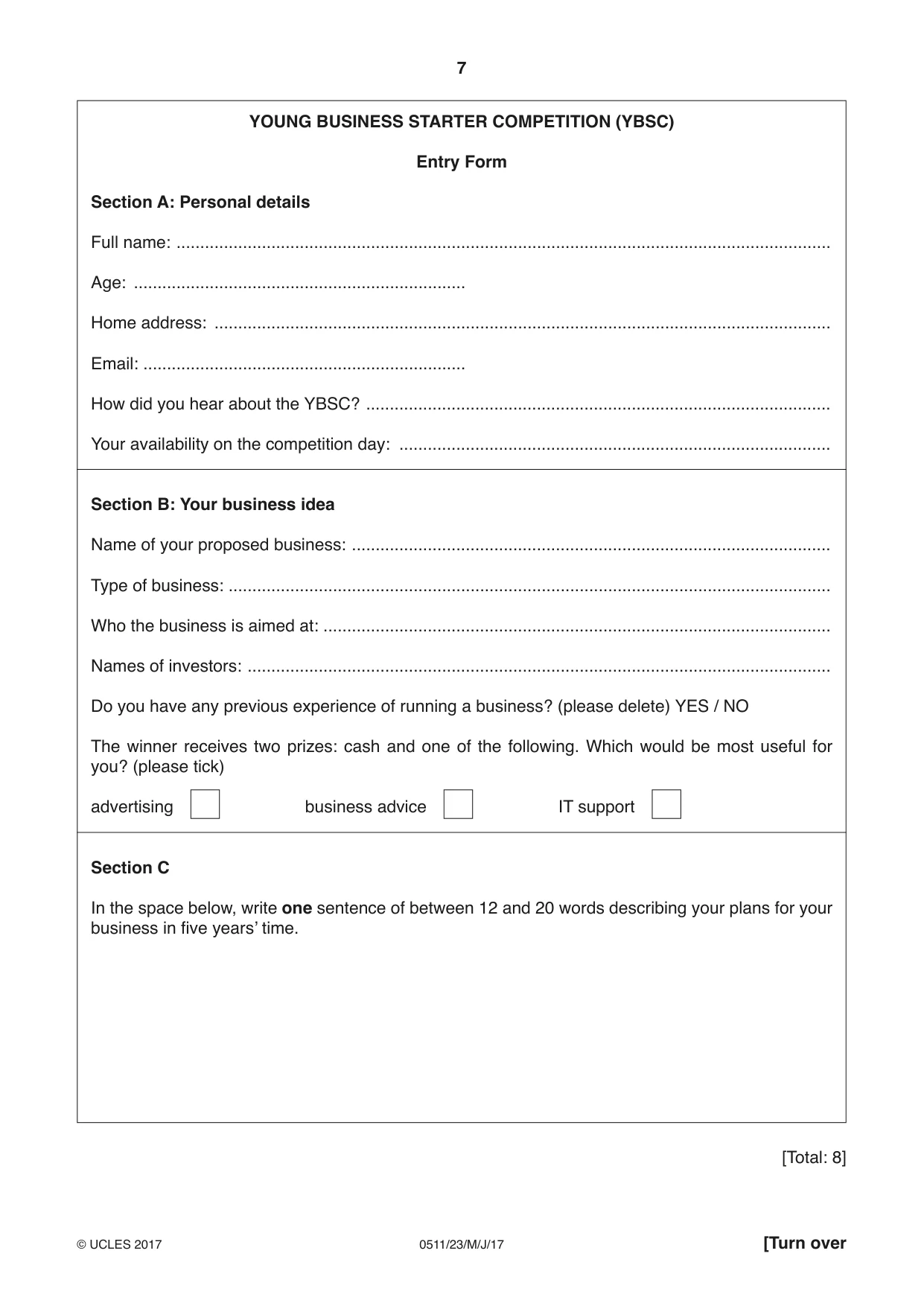 7

YOUNG BUSINESS STARTER COMPETITION (YBSC)

Entry Form

Section A: Personal details

Full name: ____

Age: ____

Home address: ____

Email: ____

How did you hear about the YBSC? ____

Your availability on the competition day: ____

Section B: Your business idea

Name of your proposed business: ____

Type of business: ____

Who the business is aimed at: ____

Names of investors: ____

Do you have any previous experience of running a business? (please delete) YES / NO

The winner receives two prizes: cash and one of the following. Which would be most useful for you? (please tick)

advertising ☐ business advice ☐ IT support ☐

Section C

In the space below, write one sentence of between 12 and 20 words describing your plans for your business in five years' time.

[Total: 8]

© UCLES 2017 0511/23/M/J/17 [Turn over